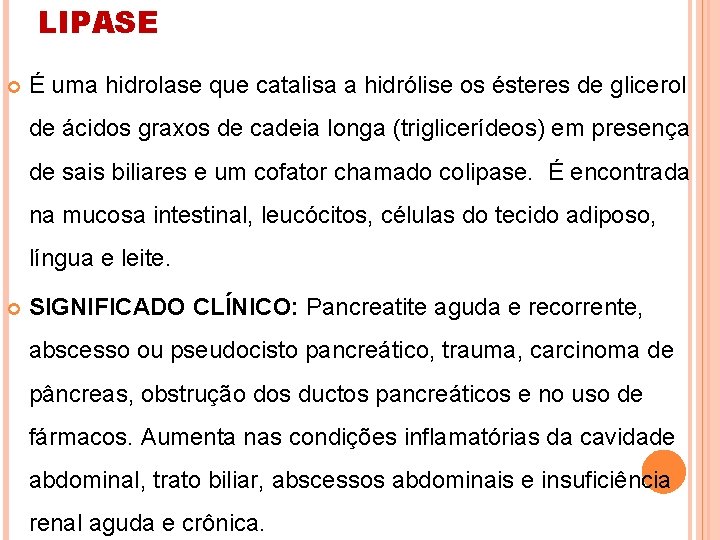 LIPASE

É uma hidrolase que catalisa a hidrólise os ésteres de glicerol de ácidos graxos de cadeia longa (triglicerídeos) em presença de sais biliares e um cofator chamado colipase. É encontrada na mucosa intestinal, leucócitos, células do tecido adiposo, língua e leite.

SIGNIFICADO CLÍNICO: Pancreatite aguda e recorrente, abscesso ou pseudocisto pancreático, trauma, carcinoma de pâncreas, obstrução dos ductos pancreáticos e no uso de fármacos. Aumenta nas condições inflamatórias da cavidade abdominal, trato biliar, abscessos abdominais e insuficiência renal aguda e crônica.